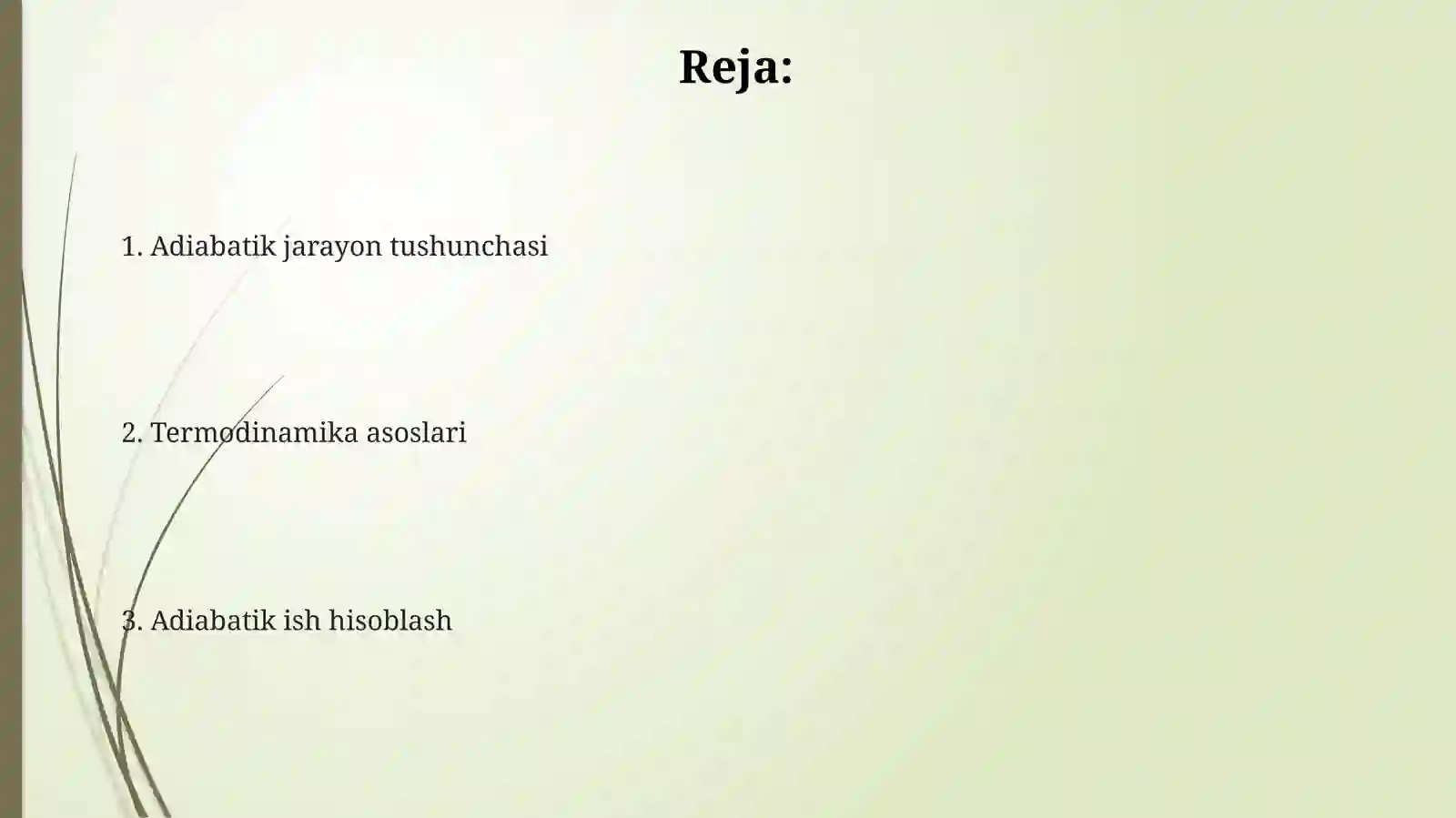 Reja:

1. Adiabatik jarayon tushunchasi

2. Termodinamika asoslari

3. Adiabatik ish hisoblash